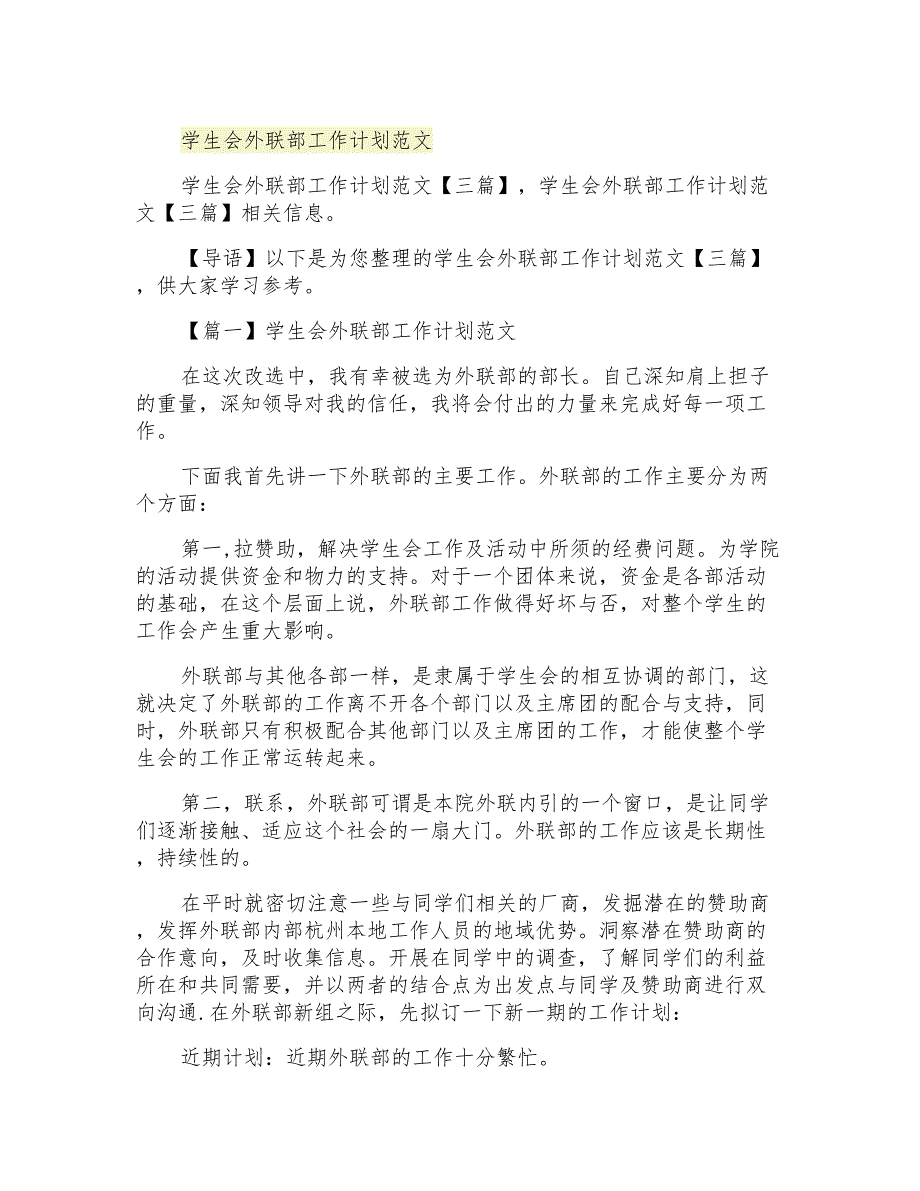 学生会外联部工作计划范文

学生会外联部工作计划范文【三篇】，学生会外联部工作计划范文【三篇】相关信息。

【导语】以下是为您整理的学生会外联部工作计划范文【三篇】，供大家学习参考。

【篇一】学生会外联部工作计划范文

在这次改选中，我有幸被选为外联部的部长。自己深知肩上担子的重量，深知领导对我的信任，我将会付出的力量来完成好每一项工作。

下面我首先讲一下外联部的主要工作。外联部的工作主要分为两个方面：

第一,拉赞助，解决学生会工作及活动中所须的经费问题。为学院的活动提供资金和物力的支持。对于一个团体来说，资金是各部活动的基础，在这个层面上说，外联部工作做得好坏与否，对整个学生的工作会产生重大影响。

外联部与其他各部一样，是隶属于学生会的相互协调的部门，这就决定了外联部的工作离不开各个部门以及主席团的配合与支持，同时，外联部只有积极配合其他部门以及主席团的工作，才能使整个学生会的工作正常运转起来。

第二，联系，外联部可谓是本院外联内引的一个窗口，是让同学们逐渐接触、适应这个社会的一扇大门。外联部的工作应该是长期性，持续性的。

在平时就密切注意一些与同学们相关的厂商，发掘潜在的赞助商，发挥外联部内部杭州本地工作人员的地域优势。洞察潜在赞助商的合作意向，及时收集信息。开展在同学中的调查，了解同学们的利益所在和共同需要，并以两者的结合点为出发点与同学及赞助商进行双向沟通.在外联部新组之际，先拟订一下新一期的工作计划：

近期计划：近期外联部的工作十分繁忙。